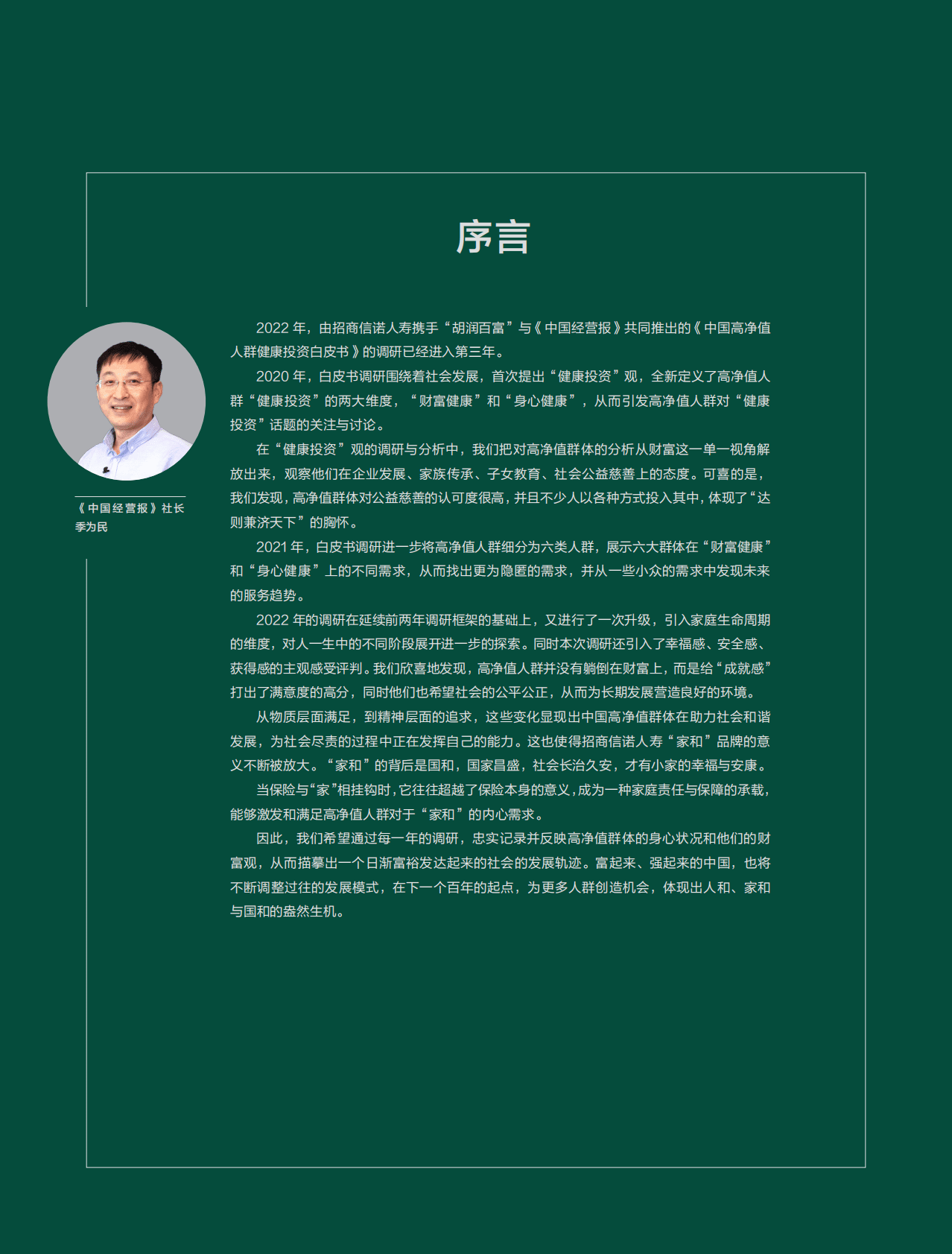 序言

《中国经营报》社长
季为民

2022 年，由招商信诺人寿携手“胡润百富”与《中国经营报》共同推出的《中国高净值人群健康投资白皮书》的调研已经进入第三年。

2020 年，白皮书调研围绕着社会发展，首次提出“健康投资”观，全新定义了高净值人群“健康投资”的两大维度，“财富健康”和“身心健康”，从而引发高净值人群对“健康投资”话题的关注与讨论。

在“健康投资”观的调研与分析中，我们把对高净值群体的分析从财富这一单一视角解放出来，观察他们在企业发展、家族传承、子女教育、社会公益慈善上的态度。可喜的是，我们发现，高净值群体对公益慈善的认可度很高，并且不少人以各种方式投入其中，体现了“达则兼济天下”的胸怀。

2021 年，白皮书调研进一步将高净值人群细分为六类人群，展示六大群体在“财富健康”和“身心健康”上的不同需求，从而找出更为隐匿的需求，并从一些小众的需求中发现未来的服务趋势。

2022 年的调研在延续前两年调研框架的基础上，又进行了一次升级，引入家庭生命周期的维度，对人一生中的不同阶段展开进一步的探索。同时本次调研还引入了幸福感、安全感、获得感的主观感受评判。我们欣喜地发现，高净值人群并没有躺倒在财富上，而是给“成就感”打出了满意度的高分，同时他们也希望社会的公平公正，从而为长期发展营造良好的环境。

从物质层面满足，到精神层面的追求，这些变化显现出中国高净值群体在助力社会和谐发展，为社会尽责的过程中正在发挥自己的能力。这也使得招商信诺人寿“家和”品牌的意义不断被放大。“家和”的背后是国和，国家昌盛，社会长治久安，才有小家的幸福与安康。

当保险与“家”相挂钩时，它往往超越了保险本身的意义，成为一种家庭责任与保障的承载，能够激发和满足高净值人群对于“家和”的内心需求。

因此，我们希望通过每一年的调研，忠实记录并反映高净值群体的身心状况和他们的财富观，从而描摹出一个日渐富裕发达起来的社会的发展轨迹。富起来、强起来的中国，也将不断调整过往的发展模式，在下一个百年的起点，为更多人群创造机会，体现出人和、家和与国和的盎然生机。